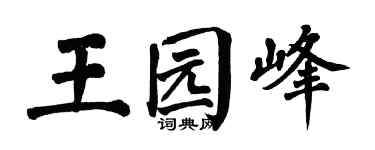 王园峰

词典网